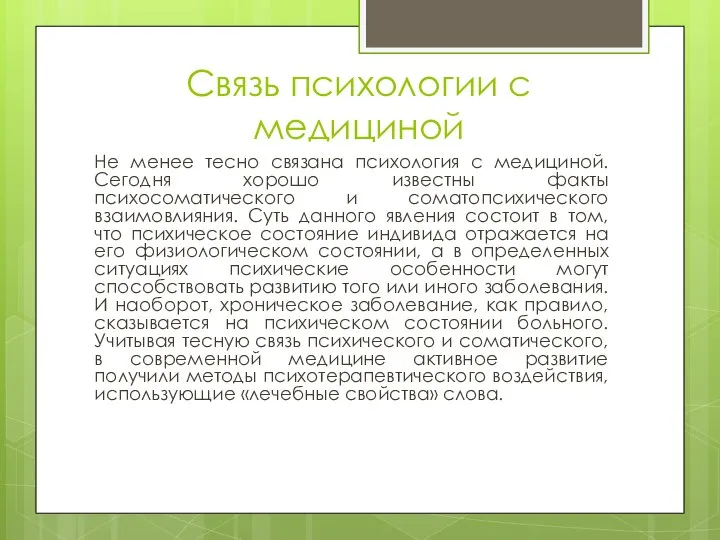 Связь психологии с медициной

Не менее тесно связана психология с медициной. Сегодня хорошо известны факты психосоматического и соматопсихического взаимовлияния. Суть данного явления состоит в том, что психическое состояние индивида отражается на его физиологическом состоянии, а в определенных ситуациях психические особенности могут способствовать развитию того или иного заболевания. И наоборот, хроническое заболевание, как правило, сказывается на психическом состоянии больного. Учитывая тесную связь психического и соматического, в современной медицине активное развитие получили методы психотерапевтического воздействия, использующие «лечебные свойства» слова.